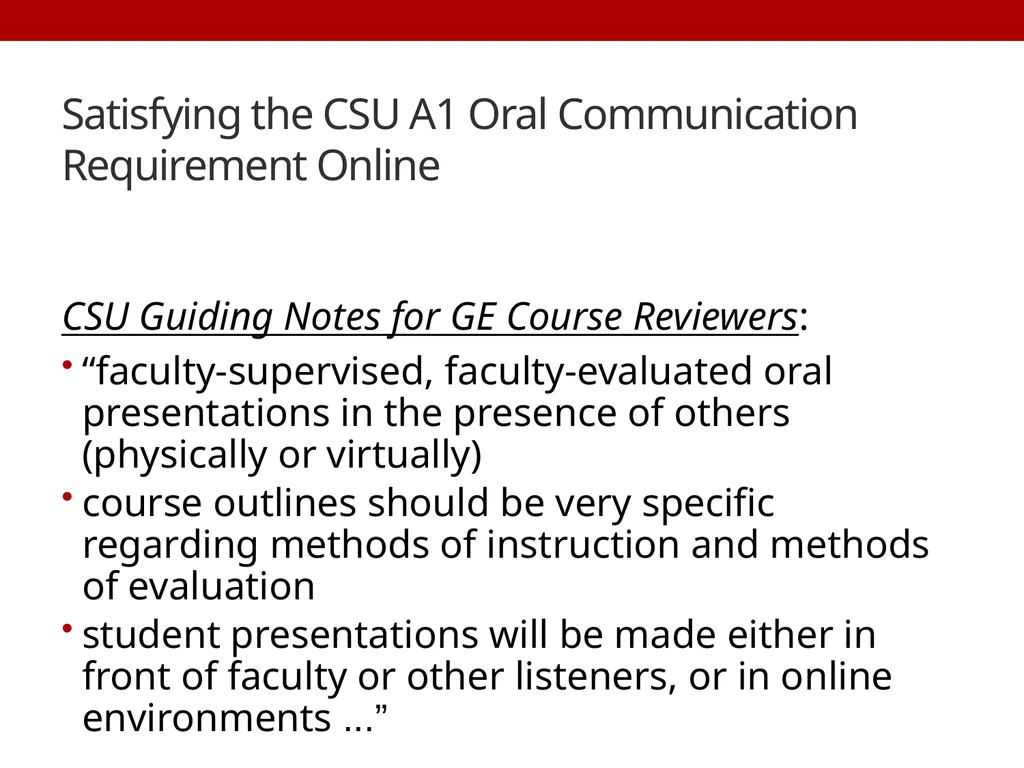 Satisfying the CSU A1 Oral Communication Requirement Online

CSU Guiding Notes for GE Course Reviewers:

• “faculty-supervised, faculty-evaluated oral presentations in the presence of others (physically or virtually)

• course outlines should be very specific regarding methods of instruction and methods of evaluation

• student presentations will be made either in front of faculty or other listeners, or in online environments ...”